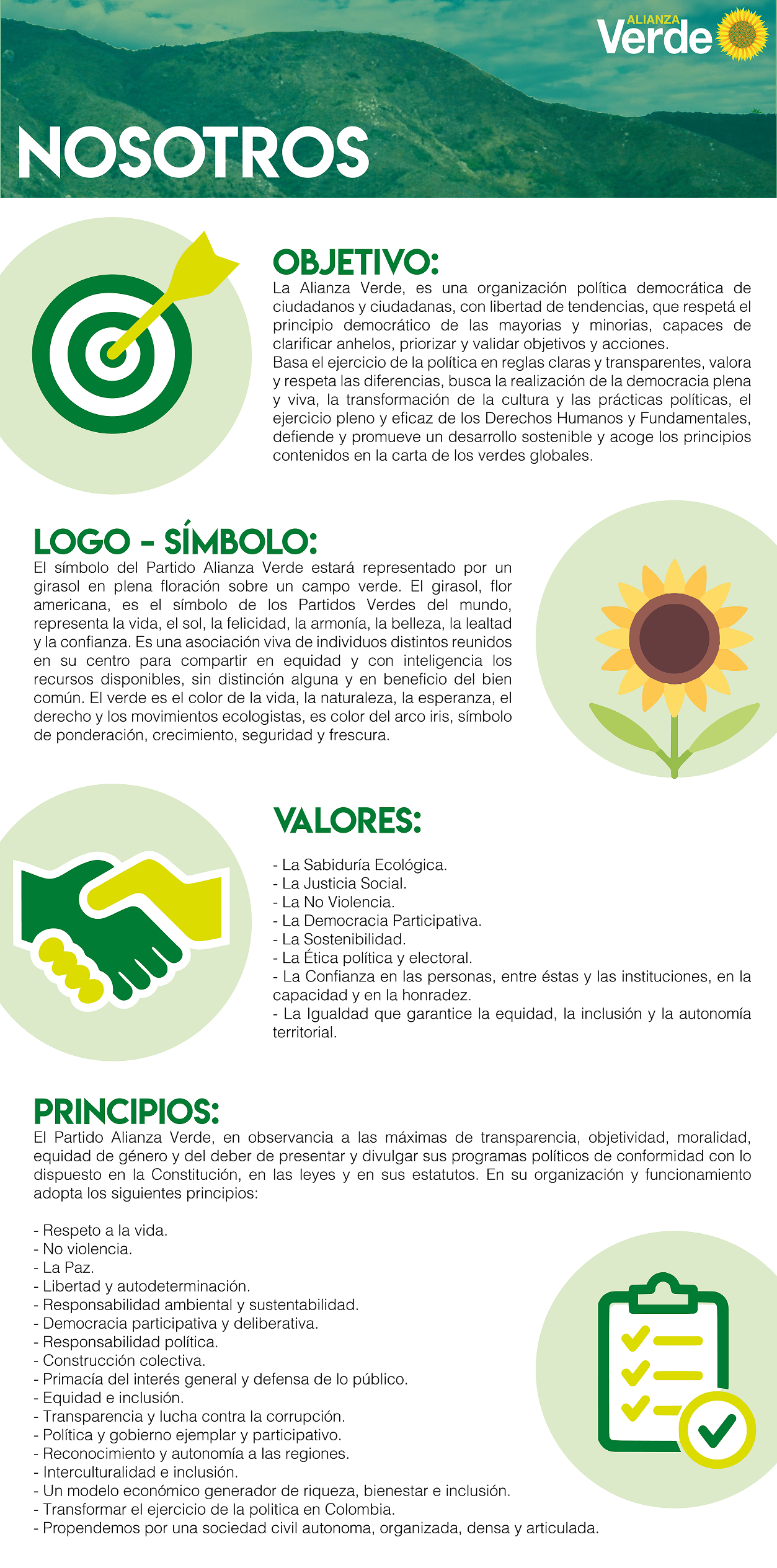 ALIANZA Verde

NOSOTROS

OBJETIVO:
La Alianza Verde, es una organización política democrática de ciudadanos y ciudadanas, con libertad de tendencias, que respetá el principio democrático de las mayorias y minorias, capaces de clarificar anhelos, priorizar y validar objetivos y acciones.
Basa el ejercicio de la política en reglas claras y transparentes, valora y respeta las diferencias, busca la realización de la democracia plena y viva, la transformación de la cultura y las prácticas políticas, el ejercicio pleno y eficaz de los Derechos Humanos y Fundamentales, defiende y promueve un desarrollo sostenible y acoge los principios contenidos en la carta de los verdes globales.

LOGO - SÍMBOLO:
El símbolo del Partido Alianza Verde estará representado por un girasol en plena floración sobre un campo verde. El girasol, flor americana, es el símbolo de los Partidos Verdes del mundo, representa la vida, el sol, la felicidad, la armonía, la belleza, la lealtad y la confianza. Es una asociación viva de individuos distintos reunidos en su centro para compartir en equidad y con inteligencia los recursos disponibles, sin distinción alguna y en beneficio del bien común. El verde es el color de la vida, la naturaleza, la esperanza, el derecho y los movimientos ecologistas, es color del arco iris, símbolo de ponderación, crecimiento, seguridad y frescura.

VALORES:
- La Sabiduría Ecológica.
- La Justicia Social.
- La No Violencia.
- La Democracia Participativa.
- La Sostenibilidad.
- La Ética política y electoral.
- La Confianza en las personas, entre éstas y las instituciones, en la capacidad y en la honradez.
- La Igualdad que garantice la equidad, la inclusión y la autonomía territorial.

PRINCIPIOS:
El Partido Alianza Verde, en observancia a las máximas de transparencia, objetividad, moralidad, equidad de género y del deber de presentar y divulgar sus programas políticos de conformidad con lo dispuesto en la Constitución, en las leyes y en sus estatutos. En su organización y funcionamiento adopta los siguientes principios:

- Respeto a la vida.
- No violencia.
- La Paz.
- Libertad y autodeterminación.
- Responsabilidad ambiental y sustentabilidad.
- Democracia participativa y deliberativa.
- Responsabilidad política.
- Construcción colectiva.
- Primacía del interés general y defensa de lo público.
- Equidad e inclusión.
- Transparencia y lucha contra la corrupción.
- Política y gobierno ejemplar y participativo.
- Reconocimiento y autonomía a las regiones.
- Interculturalidad e inclusión.
- Un modelo económico generador de riqueza, bienestar e inclusión.
- Transformar el ejercicio de la politica en Colombia.
- Propendemos por una sociedad civil autonoma, organizada, densa y articulada.